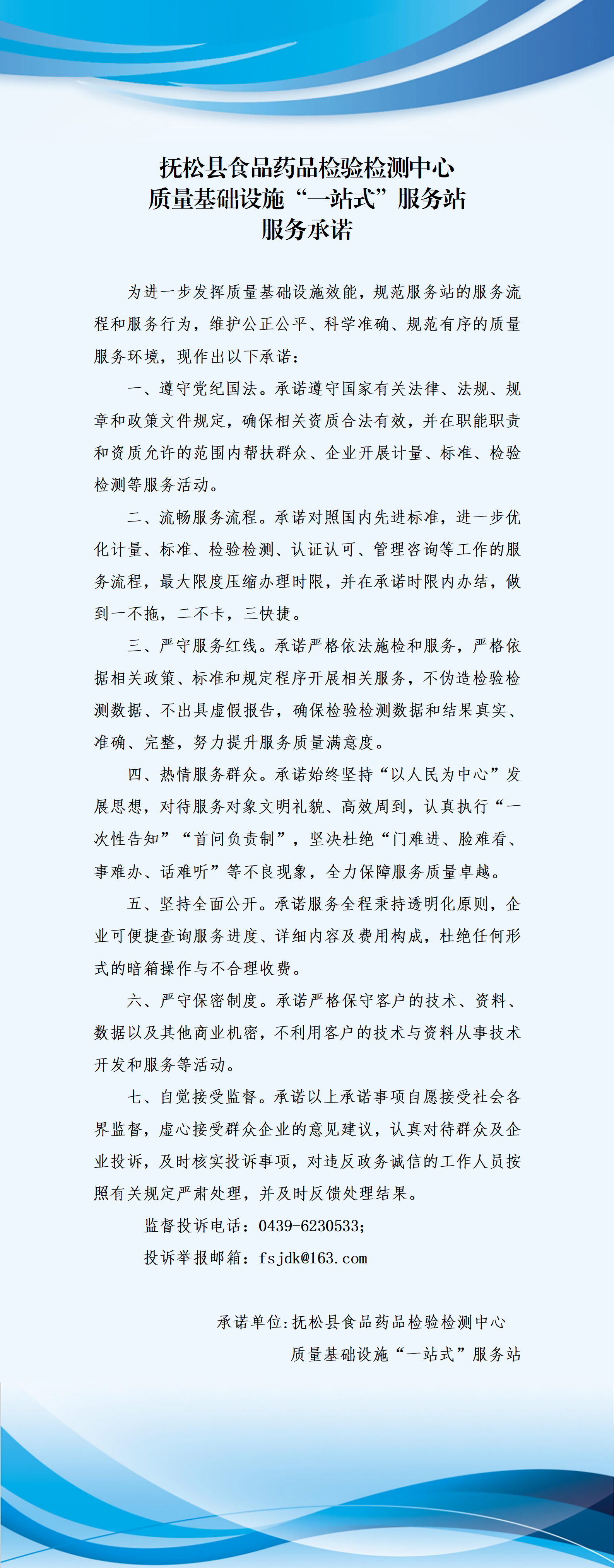 抚松县食品药品检验检测中心
质量基础设施“一站式”服务站
服务承诺

为进一步发挥质量基础设施效能，规范服务站的服务流程和服务行为，维护公正公平、科学准确、规范有序的质量服务环境，现作出以下承诺：

一、遵守党纪国法。承诺遵守国家有关法律、法规、规章和政策文件规定，确保相关资质合法有效，并在职能职责和资质允许的范围内帮扶群众、企业开展计量、标准、检验检测等服务活动。

二、流畅服务流程。承诺对照国内先进标准，进一步优化计量、标准、检验检测、认证认可、管理咨询等工作的服务流程，最大限度压缩办理时限，并在承诺时限内办结，做到一不拖，二不卡，三快捷。

三、严守服务红线。承诺严格依法施检和服务，严格依据相关政策、标准和规定程序开展相关服务，不伪造检验检测数据、不出具虚假报告，确保检验检测数据和结果真实、准确、完整，努力提升服务质量满意度。

四、热情服务群众。承诺始终坚持“以人民为中心”发展思想，对待服务对象文明礼貌、高效周到，认真执行“一次性告知”“首问负责制”，坚决杜绝“门难进、脸难看、事难办、话难听”等不良现象，全力保障服务质量卓越。

五、坚持全面公开。承诺服务全程秉持透明化原则，企业可便捷查询服务进度、详细内容及费用构成，杜绝任何形式的暗箱操作与不合理收费。

六、严守保密制度。承诺严格保守客户的技术、资料、数据以及其他商业机密，不利用客户的技术与资料从事技术开发和服务等活动。

七、自觉接受监督。承诺以上承诺事项自愿接受社会各界监督，虚心接受群众企业的意见建议，认真对待群众及企业投诉，及时核实投诉事项，对违反政务诚信的工作人员按照有关规定严肃处理，并及时反馈处理结果。

监督投诉电话：0439-6230533；
投诉举报邮箱：fsjdk@163.com

承诺单位:抚松县食品药品检验检测中心
质量基础设施“一站式”服务站